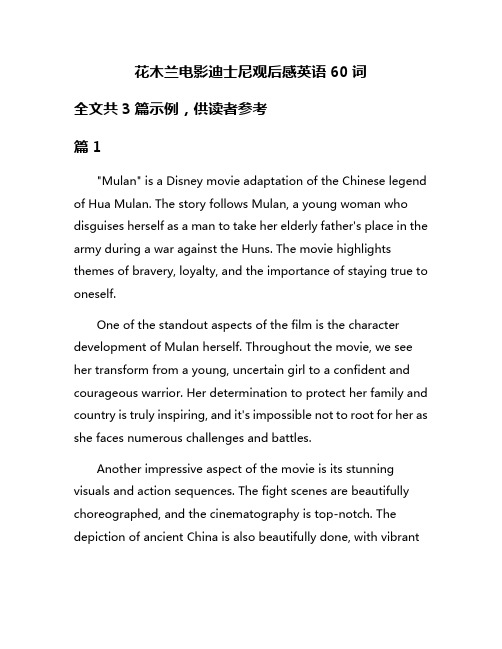 花木兰电影迪士尼观后感英语 60 词

全文共 3 篇示例，供读者参考

篇 1

"Mulan" is a Disney movie adaptation of the Chinese legend of Hua Mulan. The story follows Mulan, a young woman who disguises herself as a man to take her elderly father's place in the army during a war against the Huns. The movie highlights themes of bravery, loyalty, and the importance of staying true to oneself.

One of the standout aspects of the film is the character development of Mulan herself. Throughout the movie, we see her transform from a young, uncertain girl to a confident and courageous warrior. Her determination to protect her family and country is truly inspiring, and it's impossible not to root for her as she faces numerous challenges and battles.

Another impressive aspect of the movie is its stunning visuals and action sequences. The fight scenes are beautifully choreographed, and the cinematography is top-notch. The depiction of ancient China is also beautifully done, with vibrant